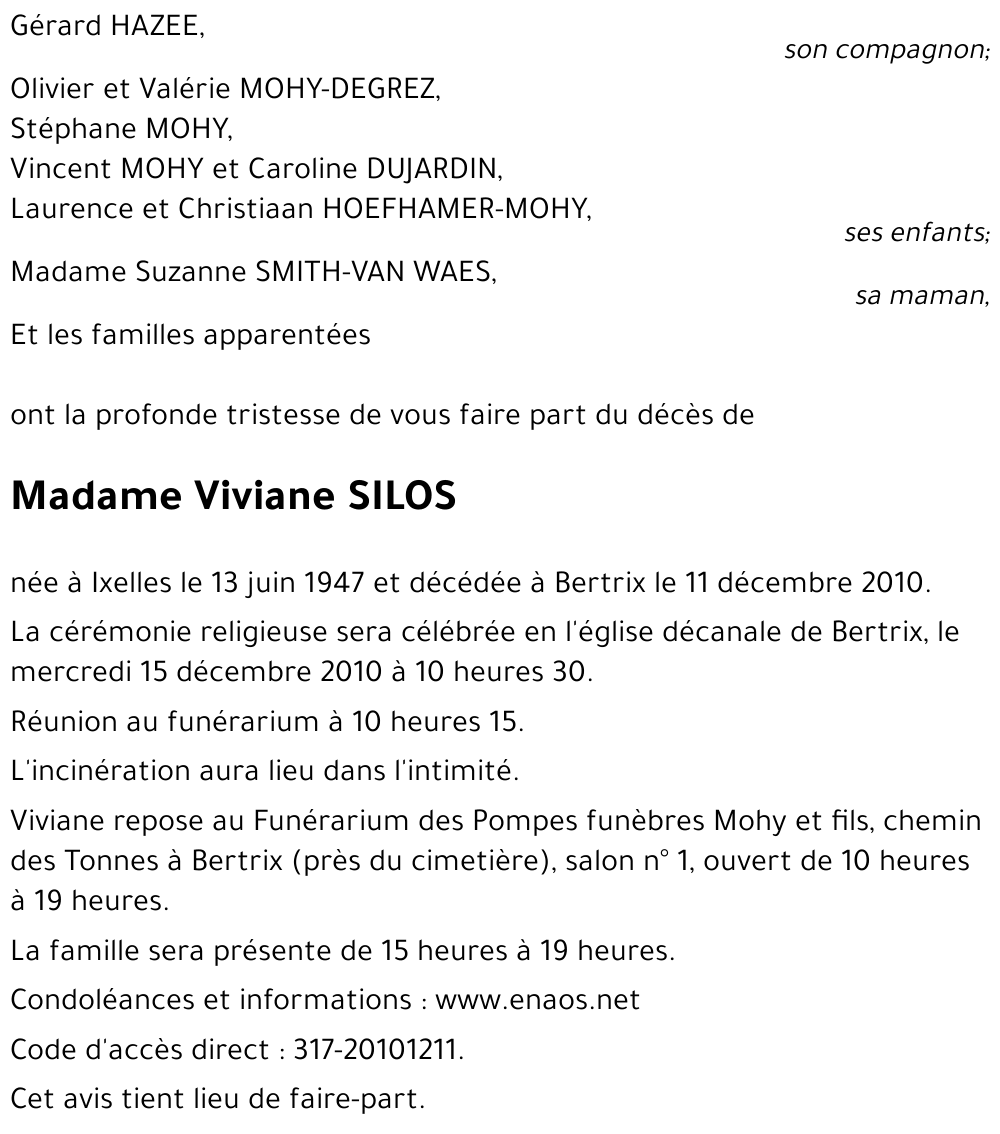 Gérard HAZEE,
son compagnon;

Olivier et Valérie MOHY-DEGREZ,
Stéphane MOHY,
Vincent MOHY et Caroline DUJARDIN,
Laurence et Christiaan HOEFHAMER-MOHY,
ses enfants;

Madame Suzanne SMITH-VAN WAES,
sa maman,

Et les familles apparentées

ont la profonde tristesse de vous faire part du décès de

Madame Viviane SILOS

née à Ixelles le 13 juin 1947 et décédée à Bertrix le 11 décembre 2010.

La cérémonie religieuse sera célébrée en l'église décanale de Bertrix, le mercredi 15 décembre 2010 à 10 heures 30.

Réunion au funérarium à 10 heures 15.

L'incinération aura lieu dans l'intimité.

Viviane repose au Funérarium des Pompes funèbres Mohy et fils, chemin des Tonnes à Bertrix (près du cimetière), salon n° 1, ouvert de 10 heures à 19 heures.

La famille sera présente de 15 heures à 19 heures.

Condoléances et informations : www.enaos.net

Code d'accès direct : 317-20101211.

Cet avis tient lieu de faire-part.